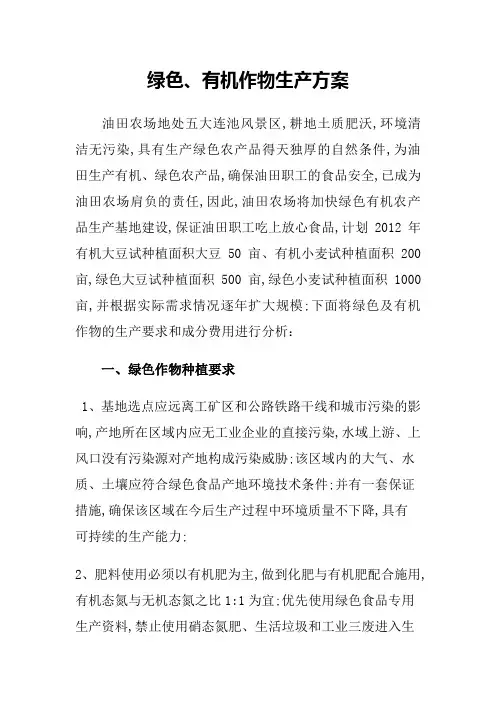 绿色、有机作物生产方案

油田农场地处五大连池风景区,耕地土质肥沃,环境清洁无污染,具有生产绿色农产品得天独厚的自然条件,为油田生产有机、绿色农产品,确保油田职工的食品安全,已成为油田农场肩负的责任,因此,油田农场将加快绿色有机农产品生产基地建设,保证油田职工吃上放心食品,计划 2012 年有机大豆试种植面积大豆 50 亩、有机小麦试种植面积 200 亩,绿色大豆试种植面积 500 亩,绿色小麦试种植面积 1000 亩,并根据实际需求情况逐年扩大规模;下面将绿色及有机作物的生产要求和成分费用进行分析:

一、绿色作物种植要求

1、基地选点应远离工矿区和公路铁路干线和城市污染的影响,产地所在区域内应无工业企业的直接污染,水域上游、上风口没有污染源对产地构成污染威胁;该区域内的大气、水质、土壤应符合绿色食品产地环境技术条件;并有一套保证措施,确保该区域在今后生产过程中环境质量不下降,具有可持续的生产能力;

2、肥料使用必须以有机肥为主,做到化肥与有机肥配合施用,有机态氮与无机态氮之比 1:1 为宜;优先使用绿色食品专用生产资料,禁止使用硝态氮肥、生活垃圾和工业三废进入生